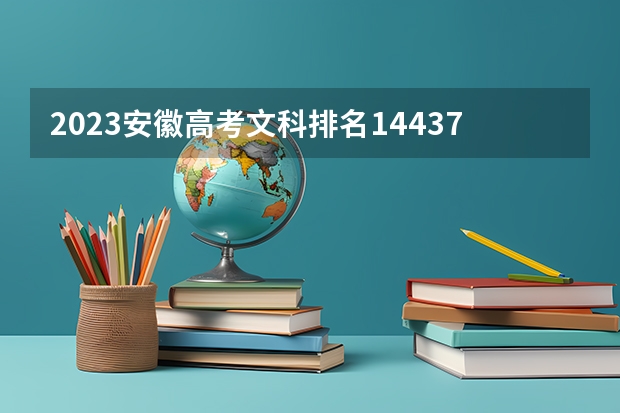 2023安徽高考文科排名14437